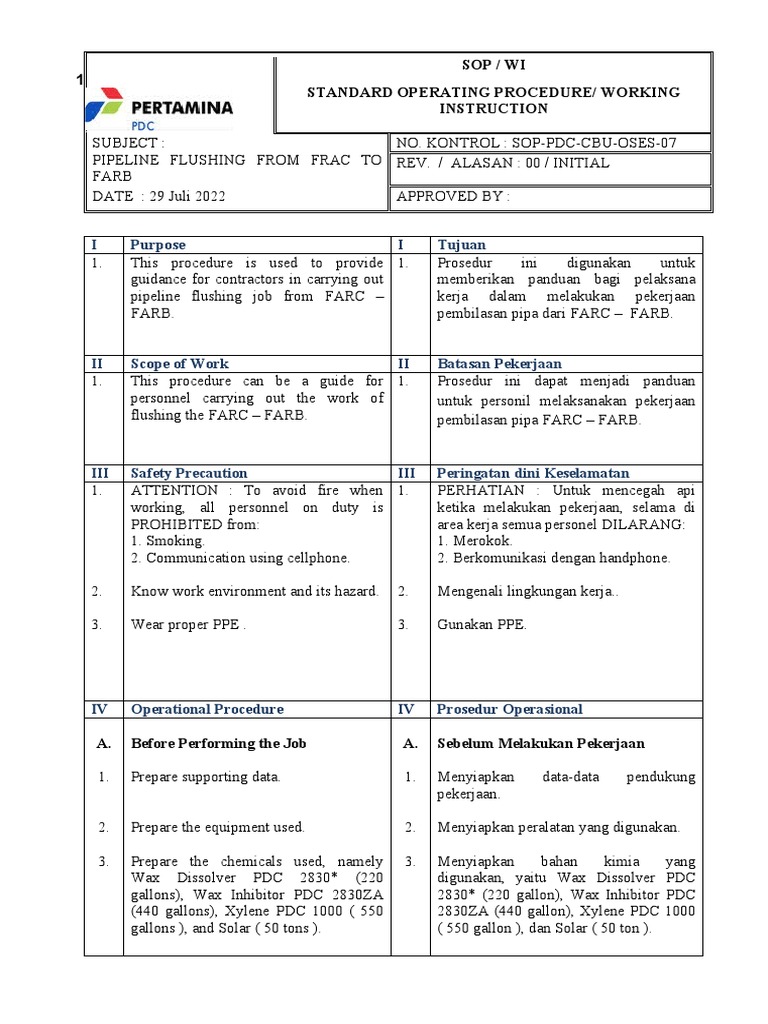 1

PERTAMINA
PDC

SOP / WI

STANDARD OPERATING PROCEDURE/ WORKING INSTRUCTION

| SUBJECT : PIPELINE FLUSHING FROM FRAC TO FARB | NO. KONTROL : SOP-PDC-CBU-OSES-07 |
|---|---|
| | REV. / ALASAN : 00 / INITIAL |
| DATE : 29 Juli 2022 | APPROVED BY : |

| I | Purpose | I | Tujuan |
|---|---|---|---|
| 1. | This procedure is used to provide guidance for contractors in carrying out pipeline flushing job from FARC – FARB. | 1. | Prosedur ini digunakan untuk memberikan panduan bagi pelaksana kerja dalam melakukan pekerjaan pembilasan pipa dari FARC – FARB. |
| II | Scope of Work | II | Batasan Pekerjaan |
| 1. | This procedure can be a guide for personnel carrying out the work of flushing the FARC – FARB. | 1. | Prosedur ini dapat menjadi panduan untuk personil melaksanakan pekerjaan pembilasan pipa FARC – FARB. |
| III | Safety Precaution | III | Peringatan dini Keselamatan |
| 1. | ATTENTION : To avoid fire when working, all personnel on duty is PROHIBITED from: 1. Smoking. 2. Communication using cellphone. | 1. | PERHATIAN : Untuk mencegah api ketika melakukan pekerjaan, selama di area kerja semua personel DILARANG: 1. Merokok. 2. Berkomunikasi dengan handphone. |
| 2. | Know work environment and its hazard. | 2. | Mengenali lingkungan kerja.. |
| 3. | Wear proper PPE . | 3. | Gunakan PPE. |
| IV | Operational Procedure | IV | Prosedur Operasional |
| A. | Before Performing the Job | A. | Sebelum Melakukan Pekerjaan |
| 1. | Prepare supporting data. | 1. | Menyiapkan data-data pendukung pekerjaan. |
| 2. | Prepare the equipment used. | 2. | Menyiapkan peralatan yang digunakan. |
| 3. | Prepare the chemicals used, namely Wax Dissolver PDC 2830* (220 gallons), Wax Inhibitor PDC 2830ZA (440 gallons), Xylene PDC 1000 ( 550 gallons ), and Solar ( 50 tons ). | 3. | Menyiapkan bahan kimia yang digunakan, yaitu Wax Dissolver PDC 2830* (220 gallon), Wax Inhibitor PDC 2830ZA (440 gallon), Xylene PDC 1000 ( 550 gallon ), dan Solar ( 50 ton ). |